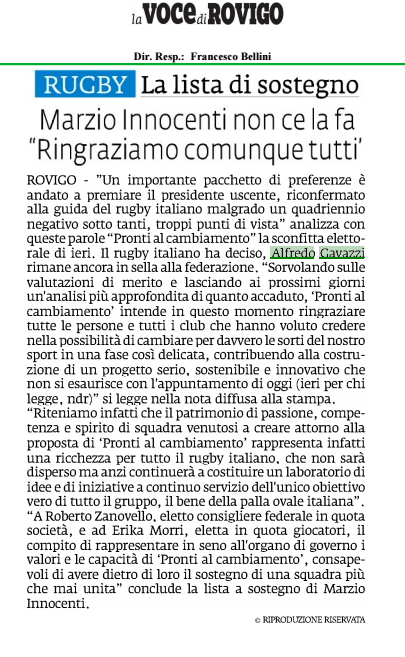 la VOCE di ROVIGO

Dir. Resp.: Francesco Bellini

RUGBY La lista di sostegno

Marzio Innocenti non ce la fa "Ringraziamo comunque tutti'

ROVIGO - "Un importante pacchetto di preferenze è andato a premiare il presidente uscente, riconfermato alla guida del rugby italiano malgrado un quadriennio negativo sotto tanti, troppi punti di vista" analizza con queste parole "Pronti al cambiamento" la sconfitta elettorale di ieri. Il rugby italiano ha deciso, Alfredo Gavazzi rimane ancora in sella alla federazione. "Sorvolando sulle valutazioni di merito e lasciando ai prossimi giorni un'analisi più approfondita di quanto accaduto, 'Pronti al cambiamento' intende in questo momento ringraziare tutte le persone e tutti i club che hanno voluto credere nella possibilità di cambiare per davvero le sorti del nostro sport in una fase così delicata, contribuendo alla costruzione di un progetto serio, sostenibile e innovativo che non si esaurisce con l'appuntamento di oggi (ieri per chi legge, ndr)" si legge nella nota diffusa alla stampa.
"Riteniamo infatti che il patrimonio di passione, competenza e spirito di squadra venutosi a creare attorno alla proposta di 'Pronti al cambiamento' rappresenta infatti una ricchezza per tutto il rugby italiano, che non sarà disperso ma anzi continuerà a costituire un laboratorio di idee e di iniziative a continuo servizio dell'unico obiettivo vero di tutto il gruppo, il bene della palla ovale italiana".
"A Roberto Zanovello, eletto consigliere federale in quota società, e ad Erika Morri, eletta in quota giocatori, il compito di rappresentare in seno all'organo di governo i valori e le capacità di 'Pronti al cambiamento', consapevoli di avere dietro di loro il sostegno di una squadra più che mai unita" conclude la lista a sostegno di Marzio Innocenti.

© RIPRODUZIONE RISERVATA